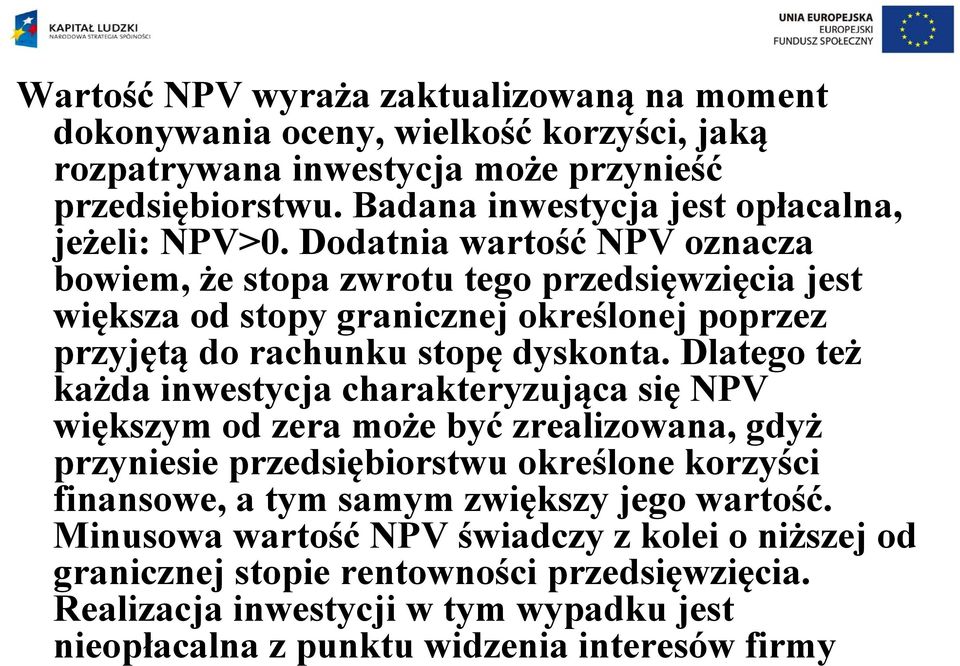 KAPITAŁ LUDZKI
NARODOWA STRATEGIA SPÓJNOŚCI

UNIA EUROPEJSKA
EUROPEJSKI
FUNDUSZ SPOŁECZNY

Wartość NPV wyraża zaktualizowaną na moment dokonywania oceny, wielkość korzyści, jaką rozpatrywana inwestycja może przynieść przedsiębiorstwu. Badana inwestycja jest opłacalna, jeżeli: NPV>0. Dodatnia wartość NPV oznacza bowiem, że stopa zwrotu tego przedsięwzięcia jest większa od stopy granicznej określonej poprzez przyjętą do rachunku stopę dyskonta. Dlatego też każda inwestycja charakteryzująca się NPV większym od zera może być zrealizowana, gdyż przyniesie przedsiębiorstwu określone korzyści finansowe, a tym samym zwiększy jego wartość. Minusowa wartość NPV świadczy z kolei o niższej od granicznej stopie rentowności przedsięwzięcia. Realizacja inwestycji w tym wypadku jest nieopłacalna z punktu widzenia interesów firmy